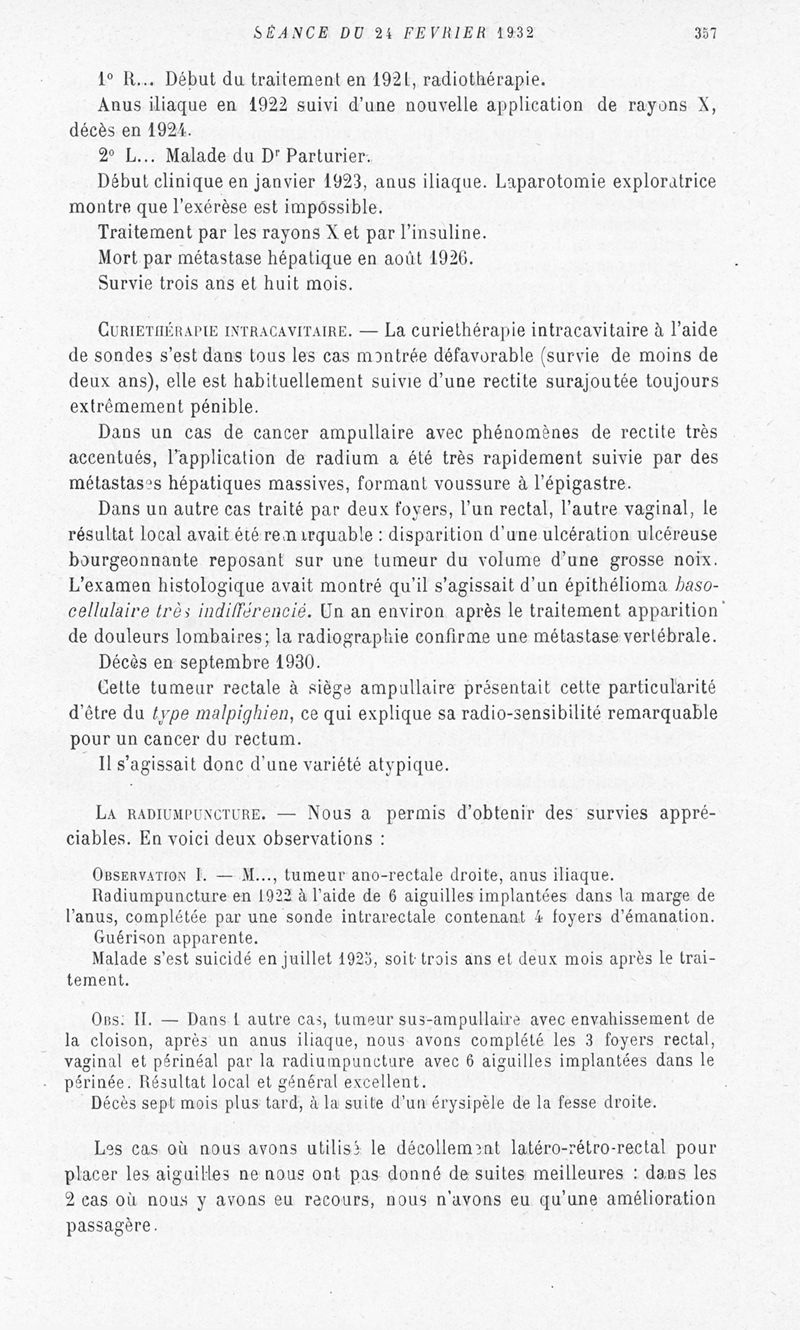 SÉANCE DU 24 FÉVRIER 1932 357

1° R... Début du traitement en 1921, radiothérapie.

Anus iliaque en 1922 suivi d'une nouvelle application de rayons X, décès en 1924.

2° L... Malade du Dr Parturier.

Début clinique en janvier 1923, anus iliaque. Laparotomie exploratrice montre que l'exérèse est impossible.

Traitement par les rayons X et par l'insuline.

Mort par métastase hépatique en août 1926.

Survie trois ans et huit mois.

Curiethérapie intracavitaire. — La curiethérapie intracavitaire à l'aide de sondes s'est dans tous les cas montrée défavorable (survie de moins de deux ans), elle est habituellement suivie d'une rectite surajoutée toujours extrêmement pénible.

Dans un cas de cancer ampullaire avec phénomènes de rectite très accentués, l'application de radium a été très rapidement suivie par des métastases hépatiques massives, formant voussure à l'épigastre.

Dans un autre cas traité par deux foyers, l'un rectal, l'autre vaginal, le résultat local avait été remarquable : disparition d'une ulcération ulcéreuse bourgeonnante reposant sur une tumeur du volume d'une grosse noix. L'examen histologique avait montré qu'il s'agissait d'un épithélioma baso-cellulaire très indifférencié. Un an environ après le traitement apparition de douleurs lombaires; la radiographie confirme une métastase vertébrale.

Décès en septembre 1930.

Cette tumeur rectale à siège ampullaire présentait cette particularité d'être du type malpighien, ce qui explique sa radio-sensibilité remarquable pour un cancer du rectum.

Il s'agissait donc d'une variété atypique.

La radiumpuncture. — Nous a permis d'obtenir des survies appréciables. En voici deux observations :

Observation I. — M..., tumeur ano-rectale droite, anus iliaque.

Radiumpuncture en 1922 à l'aide de 6 aiguilles implantées dans la marge de l'anus, complétée par une sonde intrarectale contenant 4 foyers d'émanation.

Guérison apparente.

Malade s'est suicidé en juillet 1925, soit trois ans et deux mois après le traitement.

Obs. II. — Dans 1 autre cas, tumeur sus-ampullaire avec envahissement de la cloison, après un anus iliaque, nous avons complété les 3 foyers rectal, vaginal et périnéal par la radiumpuncture avec 6 aiguilles implantées dans le périnée. Résultat local et général excellent.

Décès sept mois plus tard, à la suite d'un érysipèle de la fesse droite.

Les cas où nous avons utilisé le décollement latéro-rétro-rectal pour placer les aiguilles ne nous ont pas donné de suites meilleures : dans les 2 cas où nous y avons eu recours, nous n'avons eu qu'une amélioration passagère.